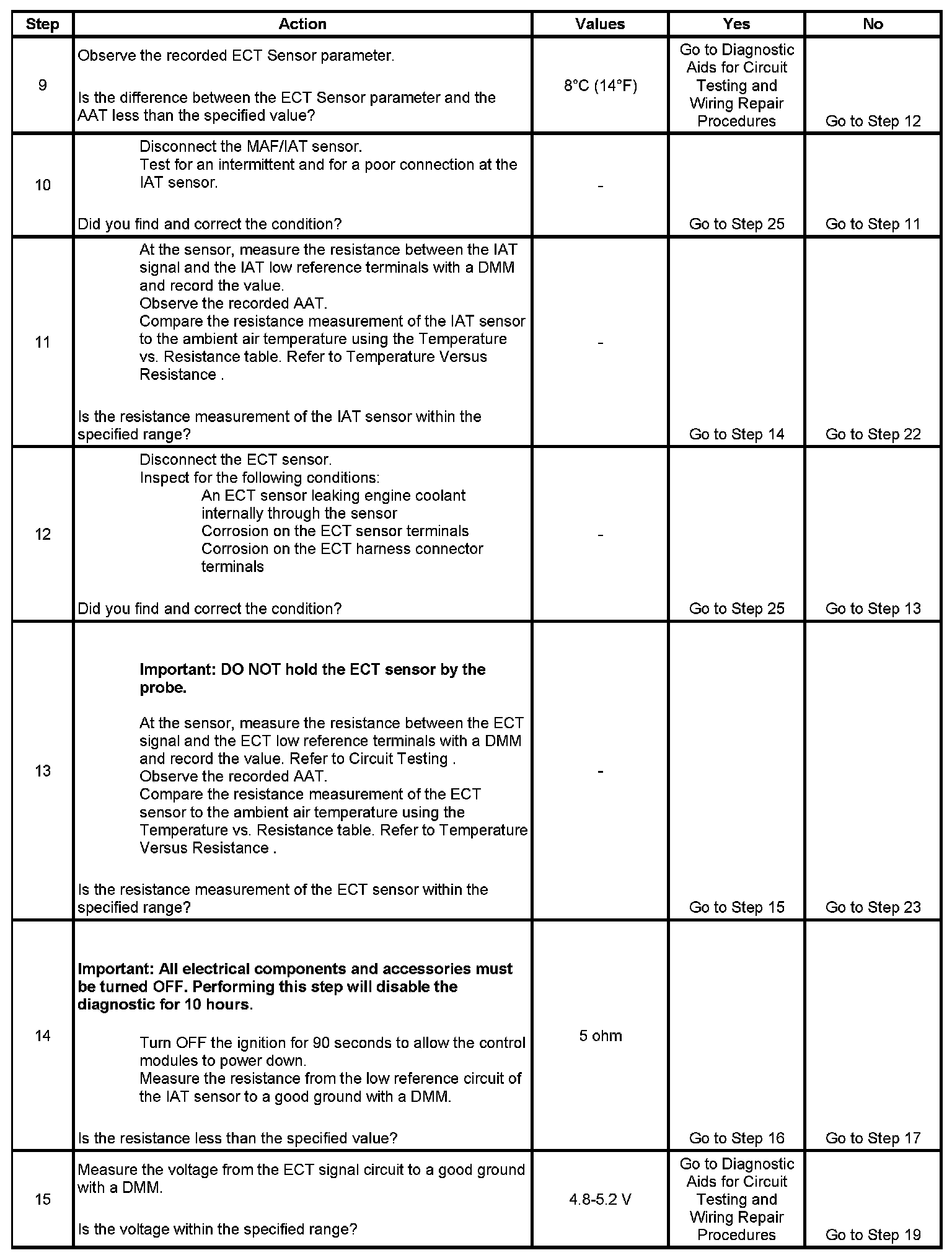 | Step | Action | Values | Yes | No |
|---|---|---|---|---|
| 9 | Observe the recorded ECT Sensor parameter.<br><br>Is the difference between the ECT Sensor parameter and the AAT less than the specified value? | 8°C (14°F) | Go to Diagnostic Aids for Circuit Testing and Wiring Repair Procedures | Go to Step 12 |
| 10 | Disconnect the MAF/IAT sensor.<br>Test for an intermittent and for a poor connection at the IAT sensor.<br><br>Did you find and correct the condition? | - | Go to Step 25 | Go to Step 11 |
| 11 | At the sensor, measure the resistance between the IAT signal and the IAT low reference terminals with a DMM and record the value.<br>Observe the recorded AAT.<br>Compare the resistance measurement of the IAT sensor to the ambient air temperature using the Temperature vs. Resistance table. Refer to Temperature Versus Resistance .<br><br>Is the resistance measurement of the IAT sensor within the specified range? | - | Go to Step 14 | Go to Step 22 |
| 12 | Disconnect the ECT sensor.<br>Inspect for the following conditions:<br>An ECT sensor leaking engine coolant internally through the sensor<br>Corrosion on the ECT sensor terminals<br>Corrosion on the ECT harness connector terminals<br><br>Did you find and correct the condition? | - | Go to Step 25 | Go to Step 13 |
| 13 | **Important: DO NOT hold the ECT sensor by the probe.**<br><br>At the sensor, measure the resistance between the ECT signal and the ECT low reference terminals with a DMM and record the value. Refer to Circuit Testing .<br>Observe the recorded AAT.<br>Compare the resistance measurement of the ECT sensor to the ambient air temperature using the Temperature vs. Resistance table. Refer to Temperature Versus Resistance .<br><br>Is the resistance measurement of the ECT sensor within the specified range? | - | Go to Step 15 | Go to Step 23 |
| 14 | **Important: All electrical components and accessories must be turned OFF. Performing this step will disable the diagnostic for 10 hours.**<br><br>Turn OFF the ignition for 90 seconds to allow the control modules to power down.<br>Measure the resistance from the low reference circuit of the IAT sensor to a good ground with a DMM.<br><br>Is the resistance less than the specified value? | 5 ohm | Go to Step 16 | Go to Step 17 |
| 15 | Measure the voltage from the ECT signal circuit to a good ground with a DMM.<br><br>Is the voltage within the specified range? | 4.8-5.2 V | Go to Diagnostic Aids for Circuit Testing and Wiring Repair Procedures | Go to Step 19 |